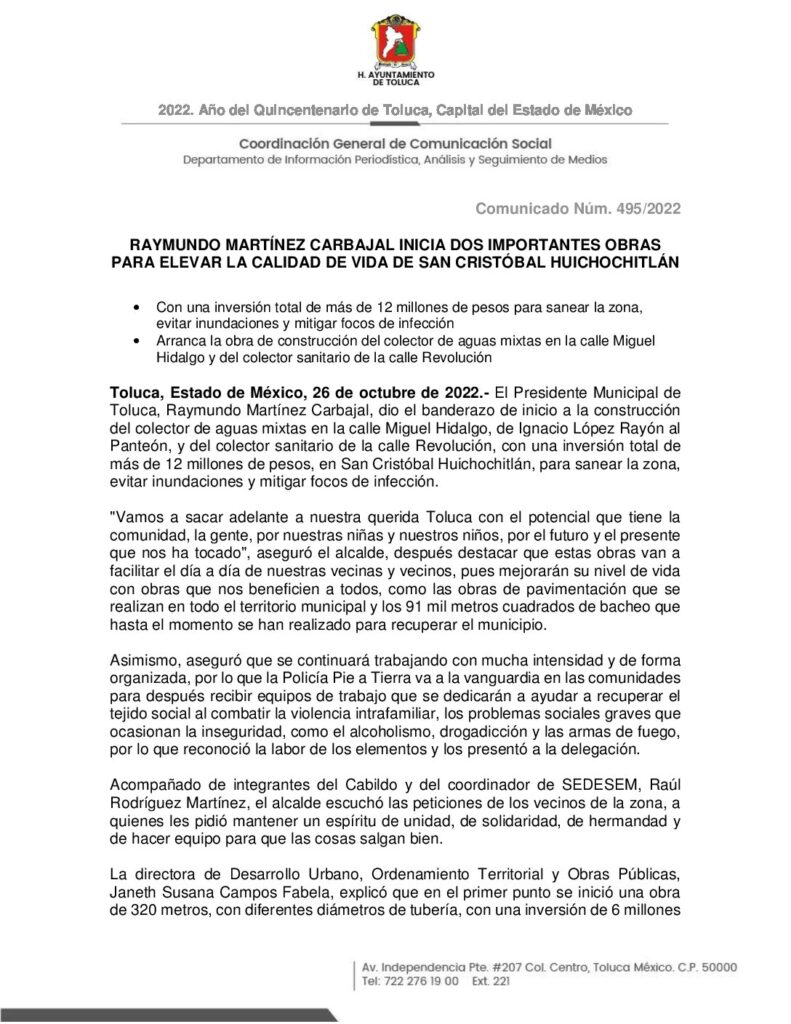 H. AYUNTAMIENTO DE TOLUCA

2022. Año del Quincentenario de Toluca, Capital del Estado de México

Coordinación General de Comunicación Social
Departamento de Información Periodística, Análisis y Seguimiento de Medios

Comunicado Núm. 495/2022

RAYMUNDO MARTÍNEZ CARBAJAL INICIA DOS IMPORTANTES OBRAS PARA ELEVAR LA CALIDAD DE VIDA DE SAN CRISTÓBAL HUICHOCHITLÁN

• Con una inversión total de más de 12 millones de pesos para sanear la zona, evitar inundaciones y mitigar focos de infección
• Arranca la obra de construcción del colector de aguas mixtas en la calle Miguel Hidalgo y del colector sanitario de la calle Revolución

Toluca, Estado de México, 26 de octubre de 2022.- El Presidente Municipal de Toluca, Raymundo Martínez Carbajal, dio el banderazo de inicio a la construcción del colector de aguas mixtas en la calle Miguel Hidalgo, de Ignacio López Rayón al Panteón, y del colector sanitario de la calle Revolución, con una inversión total de más de 12 millones de pesos, en San Cristóbal Huichochitlán, para sanear la zona, evitar inundaciones y mitigar focos de infección.

"Vamos a sacar adelante a nuestra querida Toluca con el potencial que tiene la comunidad, la gente, por nuestras niñas y nuestros niños, por el futuro y el presente que nos ha tocado", aseguró el alcalde, después destacar que estas obras van a facilitar el día a día de nuestras vecinas y vecinos, pues mejorarán su nivel de vida con obras que nos beneficien a todos, como las obras de pavimentación que se realizan en todo el territorio municipal y los 91 mil metros cuadrados de bacheo que hasta el momento se han realizado para recuperar el municipio.

Asimismo, aseguró que se continuará trabajando con mucha intensidad y de forma organizada, por lo que la Policía Pie a Tierra va a la vanguardia en las comunidades para después recibir equipos de trabajo que se dedicarán a ayudar a recuperar el tejido social al combatir la violencia intrafamiliar, los problemas sociales graves que ocasionan la inseguridad, como el alcoholismo, drogadicción y las armas de fuego, por lo que reconoció la labor de los elementos y los presentó a la delegación.

Acompañado de integrantes del Cabildo y del coordinador de SEDESEM, Raúl Rodríguez Martínez, el alcalde escuchó las peticiones de los vecinos de la zona, a quienes les pidió mantener un espíritu de unidad, de solidaridad, de hermandad y de hacer equipo para que las cosas salgan bien.

La directora de Desarrollo Urbano, Ordenamiento Territorial y Obras Públicas, Janeth Susana Campos Fabela, explicó que en el primer punto se inició una obra de 320 metros, con diferentes diámetros de tubería, con una inversión de 6 millones

Av. Independencia Pte. #207 Col. Centro, Toluca México. C.P. 50000
Tel: 722 276 19 00 Ext. 221